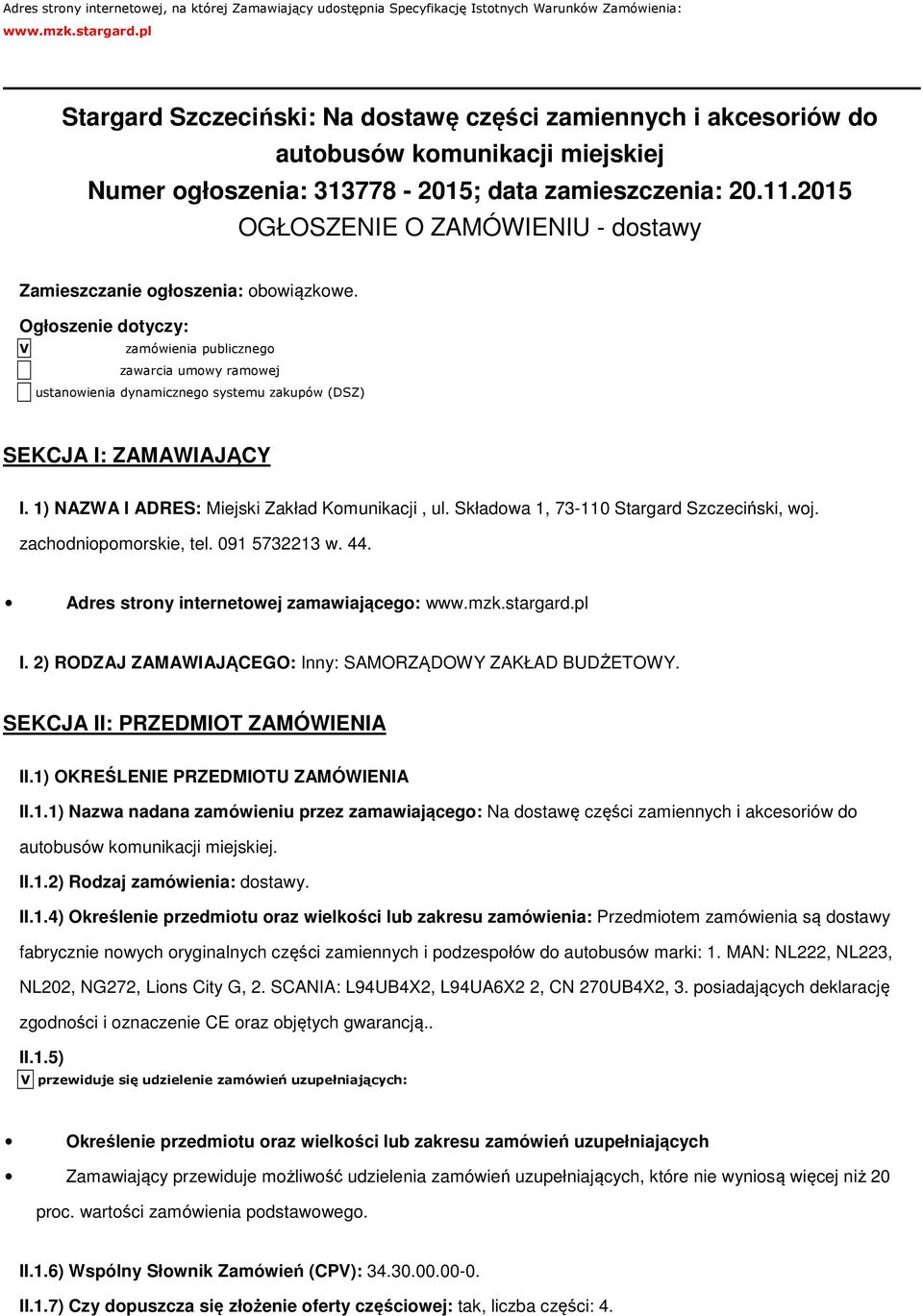 Adres strony internetowej, na której Zamawiający udostępnia Specyfikację Istotnych Warunków Zamówienia:
www.mzk.stargard.pl

Stargard Szczeciński: Na dostawę części zamiennych i akcesoriów do autobusów komunikacji miejskiej
Numer ogłoszenia: 313778 - 2015; data zamieszczenia: 20.11.2015
OGŁOSZENIE O ZAMÓWIENIU - dostawy

Zamieszczanie ogłoszenia: obowiązkowe.

Ogłoszenie dotyczy:
V zamówienia publicznego
zawarcia umowy ramowej
ustanowienia dynamicznego systemu zakupów (DSZ)

SEKCJA I: ZAMAWIAJĄCY

I. 1) NAZWA I ADRES: Miejski Zakład Komunikacji , ul. Składowa 1, 73-110 Stargard Szczeciński, woj. zachodniopomorskie, tel. 091 5732213 w. 44.

• Adres strony internetowej zamawiającego: www.mzk.stargard.pl

I. 2) RODZAJ ZAMAWIAJĄCEGO: Inny: SAMORZĄDOWY ZAKŁAD BUDŻETOWY.

SEKCJA II: PRZEDMIOT ZAMÓWIENIA

II.1) OKREŚLENIE PRZEDMIOTU ZAMÓWIENIA

II.1.1) Nazwa nadana zamówieniu przez zamawiającego: Na dostawę części zamiennych i akcesoriów do autobusów komunikacji miejskiej.

II.1.2) Rodzaj zamówienia: dostawy.

II.1.4) Określenie przedmiotu oraz wielkości lub zakresu zamówienia: Przedmiotem zamówienia są dostawy fabrycznie nowych oryginalnych części zamiennych i podzespołów do autobusów marki: 1. MAN: NL222, NL223, NL202, NG272, Lions City G, 2. SCANIA: L94UB4X2, L94UA6X2 2, CN 270UB4X2, 3. posiadających deklarację zgodności i oznaczenie CE oraz objętych gwarancją..

II.1.5)
V przewiduje się udzielenie zamówień uzupełniających:

• Określenie przedmiotu oraz wielkości lub zakresu zamówień uzupełniających
• Zamawiający przewiduje możliwość udzielenia zamówień uzupełniających, które nie wyniosą więcej niż 20 proc. wartości zamówienia podstawowego.

II.1.6) Wspólny Słownik Zamówień (CPV): 34.30.00.00-0.

II.1.7) Czy dopuszcza się złożenie oferty częściowej: tak, liczba części: 4.